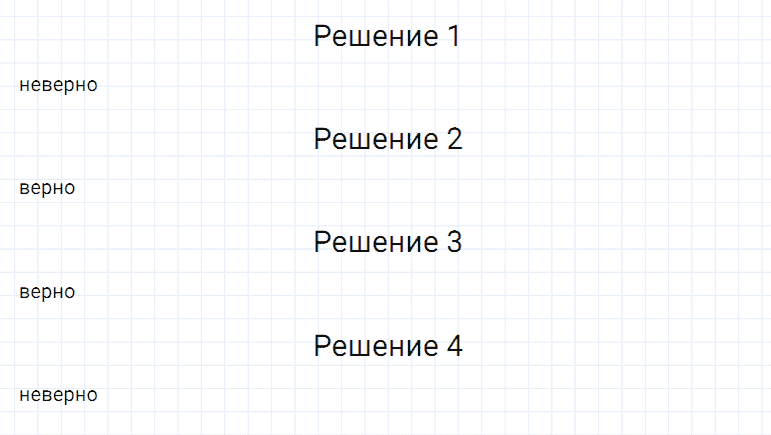 Решение 1

неверно

Решение 2

верно

Решение 3

верно

Решение 4

неверно